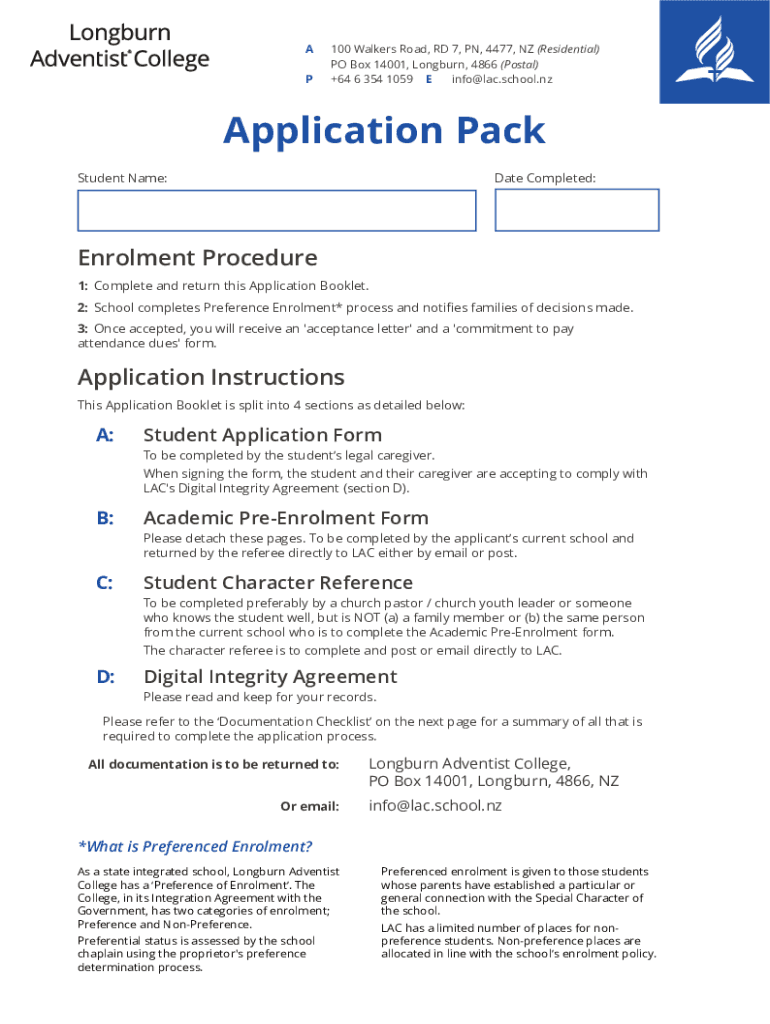 Longburn Adventist College

A 100 Walkers Road, RD 7, PN, 4477, NZ (Residential)
PO Box 14001, Longburn, 4866 (Postal)
P +64 6 354 1059 E info@lac.school.nz

Application Pack

Student Name:

Date Completed:

Enrolment Procedure

1: Complete and return this Application Booklet.

2: School completes Preference Enrolment* process and notifies families of decisions made.

3: Once accepted, you will receive an 'acceptance letter' and a 'commitment to pay attendance dues' form.

Application Instructions

This Application Booklet is split into 4 sections as detailed below:

A: Student Application Form

To be completed by the student's legal caregiver.

When signing the form, the student and their caregiver are accepting to comply with LAC's Digital Integrity Agreement (section D).

B: Academic Pre-Enrolment Form

Please detach these pages. To be completed by the applicant's current school and returned by the referee directly to LAC either by email or post.

C: Student Character Reference

To be completed preferably by a church pastor / church youth leader or someone who knows the student well, but is NOT (a) a family member or (b) the same person from the current school who is to complete the Academic Pre-Enrolment form.

The character referee is to complete and post or email directly to LAC.

D: Digital Integrity Agreement

Please read and keep for your records.

Please refer to the 'Documentation Checklist' on the next page for a summary of all that is required to complete the application process.

All documentation is to be returned to: Longburn Adventist College, PO Box 14001, Longburn, 4866, NZ

Or email: info@lac.school.nz

*What is Preferenced Enrolment?

As a state integrated school, Longburn Adventist College has a 'Preference of Enrolment'. The College, in its Integration Agreement with the Government, has two categories of enrolment; Preference and Non-Preference.

Preferential status is assessed by the school chaplain using the proprietor's preference determination process.

Preferenced enrolment is given to those students whose parents have established a particular or general connection with the Special Character of the school.

LAC has a limited number of places for non-preference students. Non-preference places are allocated in line with the school's enrolment policy.